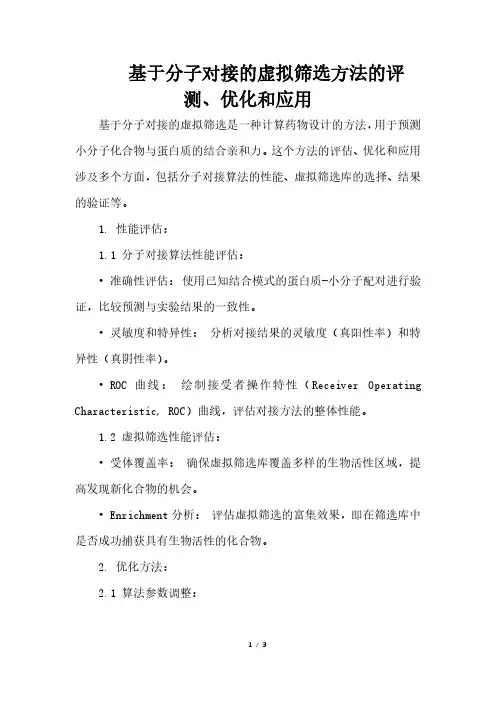 基于分子对接的虚拟筛选方法的评测、优化和应用

基于分子对接的虚拟筛选是一种计算药物设计的方法，用于预测小分子化合物与蛋白质的结合亲和力。这个方法的评估、优化和应用涉及多个方面，包括分子对接算法的性能、虚拟筛选库的选择、结果的验证等。

1. 性能评估：

1.1 分子对接算法性能评估：

• 准确性评估： 使用已知结合模式的蛋白质-小分子配对进行验证，比较预测与实验结果的一致性。

• 灵敏度和特异性： 分析对接结果的灵敏度（真阳性率）和特异性（真阴性率）。

• ROC 曲线： 绘制接受者操作特性（Receiver Operating Characteristic, ROC）曲线，评估对接方法的整体性能。

1.2 虚拟筛选性能评估：

• 受体覆盖率： 确保虚拟筛选库覆盖多样的生物活性区域，提高发现新化合物的机会。

• Enrichment 分析： 评估虚拟筛选的富集效果，即在筛选库中是否成功捕获具有生物活性的化合物。

2. 优化方法：

2.1 算法参数调整：

1 / 3